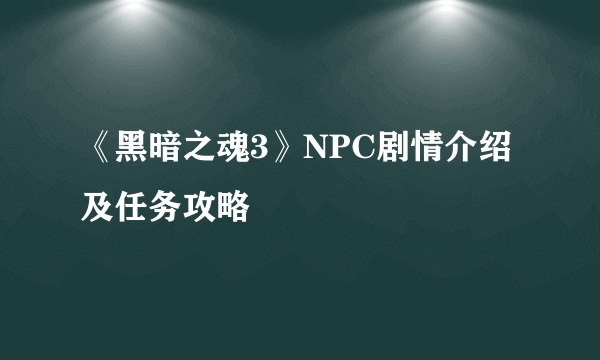 《黑暗之魂3》NPC剧情介绍及任务攻略